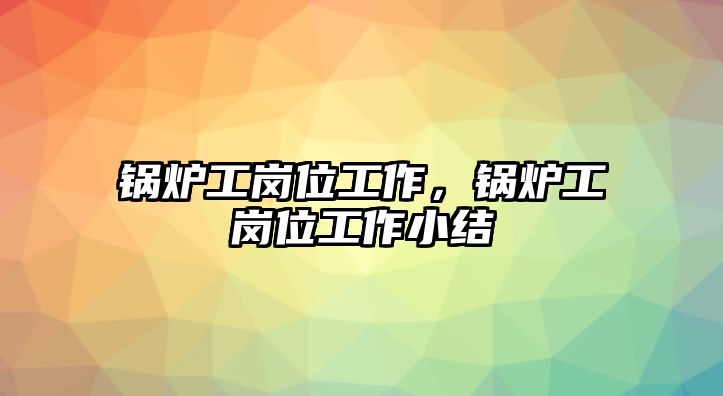 锅炉工岗位工作，锅炉工岗位工作小结